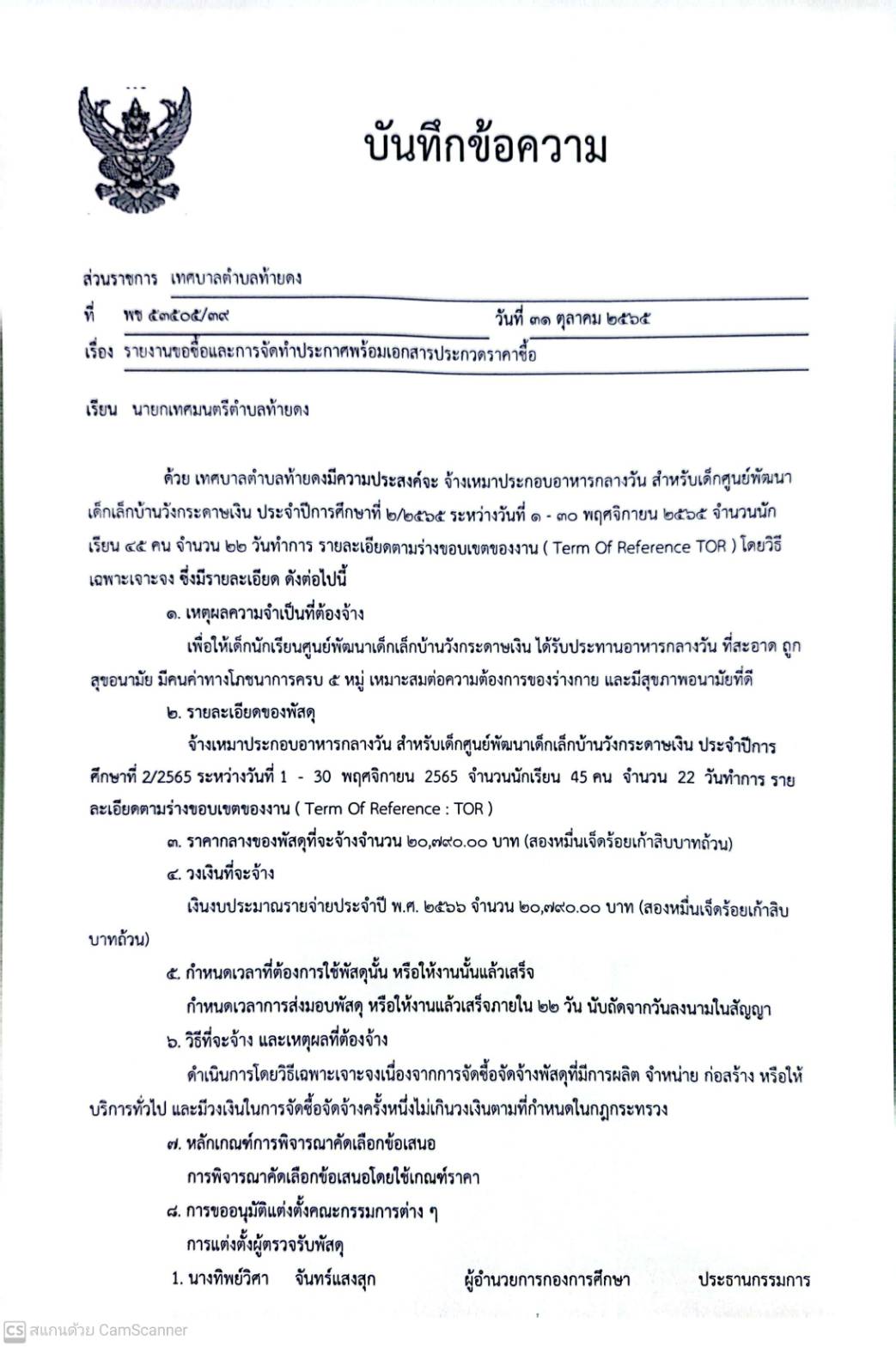 บันทึกข้อความ

ส่วนราชการ เทศบาลตำบลท้ายดง

ที่ พช ๕๓๕๐๕/๓๙ วันที่ ๓๑ ตุลาคม ๒๕๖๕

เรื่อง รายงานขอซื้อและการจัดทำประกาศพร้อมเอกสารประกวดราคาซื้อ

เรียน นายกเทศมนตรีตำบลท้ายดง

ด้วย เทศบาลตำบลท้ายดงมีความประสงค์จะ จ้างเหมาประกอบอาหารกลางวัน สำหรับเด็กศูนย์พัฒนาเด็กเล็กบ้านวังกระดาษเงิน ประจำปีการศึกษาที่ ๒/๒๕๖๕ ระหว่างวันที่ ๑ - ๓๐ พฤศจิกายน ๒๕๖๕ จำนวนนักเรียน ๔๕ คน จำนวน ๒๒ วันทำการ รายละเอียดตามร่างขอบเขตของงาน ( Term Of Reference TOR ) โดยวิธีเฉพาะเจาะจง ซึ่งมีรายละเอียด ดังต่อไปนี้

๑. เหตุผลความจำเป็นที่ต้องจ้าง

เพื่อให้เด็กนักเรียนศูนย์พัฒนาเด็กเล็กบ้านวังกระดาษเงิน ได้รับประทานอาหารกลางวัน ที่สะอาด ถูกสุขอนามัย มีคนค่าทางโภชนาการครบ ๕ หมู่ เหมาะสมต่อความต้องการของร่างกาย และมีสุขภาพอนามัยที่ดี

๒. รายละเอียดของพัสดุ

จ้างเหมาประกอบอาหารกลางวัน สำหรับเด็กศูนย์พัฒนาเด็กเล็กบ้านวังกระดาษเงิน ประจำปีการศึกษาที่ 2/2565 ระหว่างวันที่ 1 - 30 พฤศจิกายน 2565 จำนวนนักเรียน 45 คน จำนวน 22 วันทำการ รายละเอียดตามร่างขอบเขตของงาน ( Term Of Reference : TOR )

๓. ราคากลางของพัสดุที่จะจ้างจำนวน ๒๐,๗๙๐.๐๐ บาท (สองหมื่นเจ็ดร้อยเก้าสิบบาทถ้วน)

๔. วงเงินที่จะจ้าง

เงินงบประมาณรายจ่ายประจำปี พ.ศ. ๒๕๖๖ จำนวน ๒๐,๗๙๐.๐๐ บาท (สองหมื่นเจ็ดร้อยเก้าสิบบาทถ้วน)

๕. กำหนดเวลาที่ต้องการใช้พัสดุนั้น หรือให้งานนั้นแล้วเสร็จ

กำหนดเวลาการส่งมอบพัสดุ หรือให้งานแล้วเสร็จภายใน ๒๒ วัน นับถัดจากวันลงนามในสัญญา

๖. วิธีที่จะจ้าง และเหตุผลที่ต้องจ้าง

ดำเนินการโดยวิธีเฉพาะเจาะจงเนื่องจากการจัดซื้อจัดจ้างพัสดุที่มีการผลิต จำหน่าย ก่อสร้าง หรือให้บริการทั่วไป และมีวงเงินในการจัดซื้อจัดจ้างครั้งหนึ่งไม่เกินวงเงินตามที่กำหนดในกฎกระทรวง

๗. หลักเกณฑ์การพิจารณาคัดเลือกข้อเสนอ

การพิจารณาคัดเลือกข้อเสนอโดยใช้เกณฑ์ราคา

๘. การขออนุมัติแต่งตั้งคณะกรรมการต่าง ๆ

การแต่งตั้งผู้ตรวจรับพัสดุ

1. นางทิพย์วิศา จันทร์แสงสุก ผู้อำนวยการกองการศึกษา ประธานกรรมการ

CS สแกนด้วย CamScanner